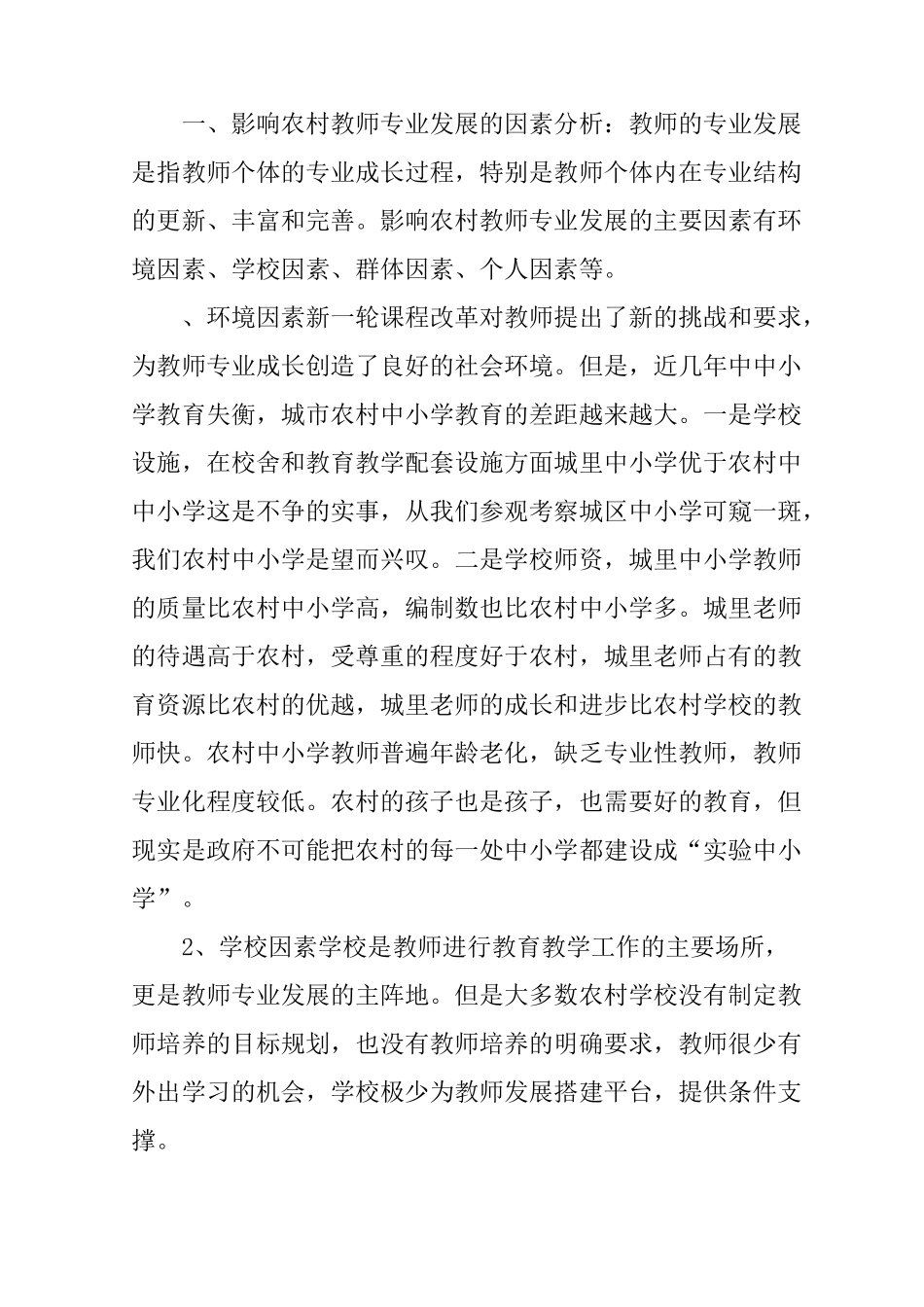 一、影响农村教师专业发展的因素分析：教师的专业发展是指教师个体的专业成长过程，特别是教师个体内在专业结构的更新、丰富和完善。影响农村教师专业发展的主要因素有环境因素、学校因素、群体因素、个人因素等。

、环境因素新一轮课程改革对教师提出了新的挑战和要求，为教师专业成长创造了良好的社会环境。但是，近几年中中小学教育失衡，城市农村中小学教育的差距越来越大。一是学校设施，在校舍和教育教学配套设施方面城里中小学优于农村中中小学这是不争的实事，从我们参观考察城区中小学可窥一斑，我们农村中小学是望而兴叹。二是学校师资，城里中小学教师的质量比农村中小学高，编制数也比农村中小学多。城里老师的待遇高于农村，受尊重的程度好于农村，城里老师占有的教育资源比农村的优越，城里老师的成长和进步比农村学校的教师快。农村中小学教师普遍年龄老化，缺乏专业性教师，教师专业化程度较低。农村的孩子也是孩子，也需要好的教育，但现实是政府不可能把农村的每一处中小学都建设成“实验中小学”。

2、学校因素学校是教师进行教育教学工作的主要场所，更是教师专业发展的主阵地。但是大多数农村学校没有制定教师培养的目标规划，也没有教师培养的明确要求，教师很少有外出学习的机会，学校极少为教师发展搭建平台，提供条件支撑。